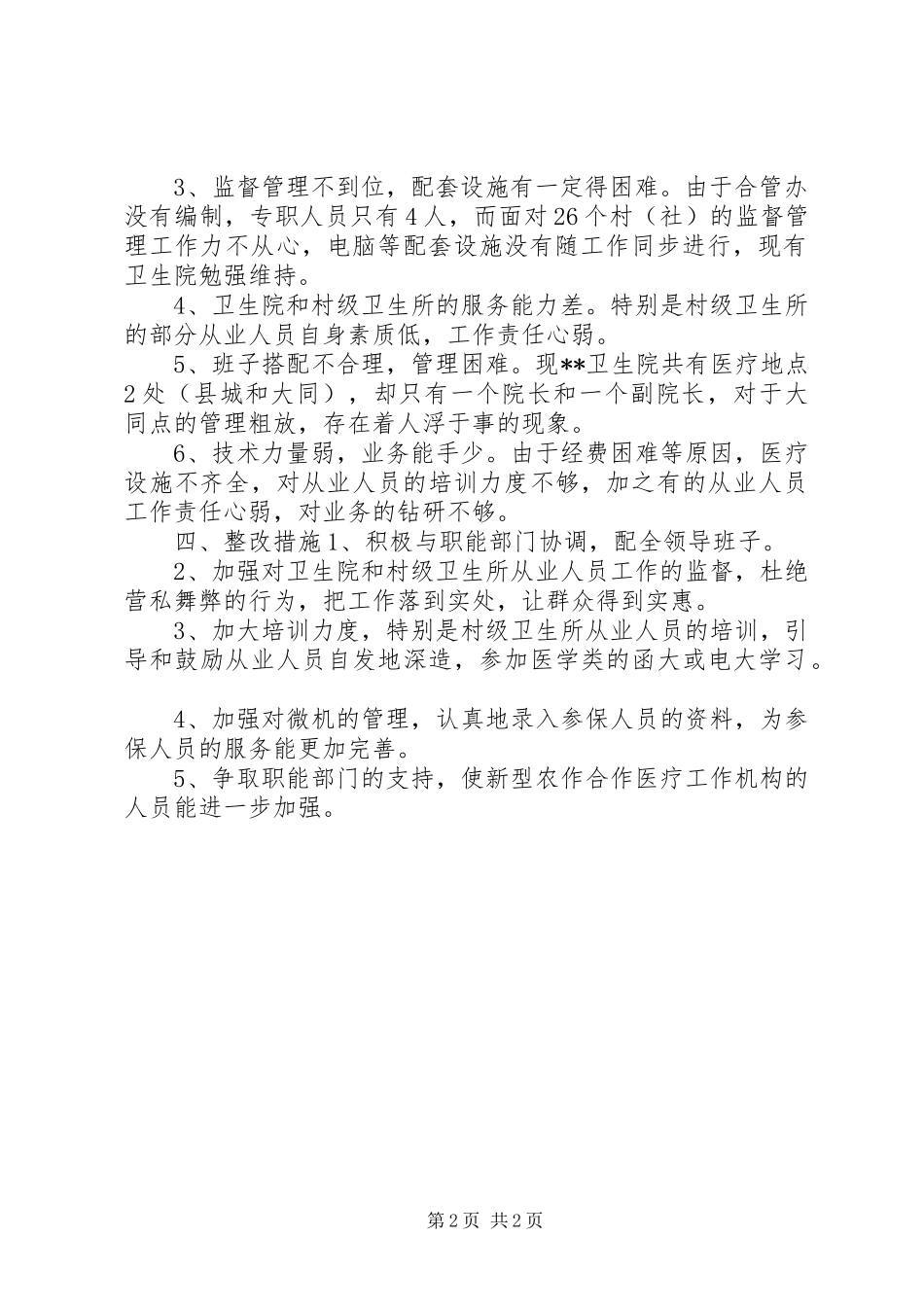 3、监督管理不到位，配套设施有一定得困难。由于合管办没有编制，专职人员只有4人，而面对26个村（社）的监督管理工作力不从心，电脑等配套设施没有随工作同步进行，现有卫生院勉强维持。

4、卫生院和村级卫生所的服务能力差。特别是村级卫生所的部分从业人员自身素质低，工作责任心弱。

5、班子搭配不合理，管理困难。现**卫生院共有医疗地点2处（县城和大同），却只有一个院长和一个副院长，对于大同点的管理粗放，存在着人浮于事的现象。

6、技术力量弱，业务能手少。由于经费困难等原因，医疗设施不齐全，对从业人员的培训力度不够，加之有的从业人员工作责任心弱，对业务的钻研不够。

四、整改措施1、积极与职能部门协调，配全领导班子。

2、加强对卫生院和村级卫生所从业人员工作的监督，杜绝营私舞弊的行为，把工作落到实处，让群众得到实惠。

3、加大培训力度，特别是村级卫生所从业人员的培训，引导和鼓励从业人员自发地深造，参加医学类的函大或电大学习。

4、加强对微机的管理，认真地录入参保人员的资料，为参保人员的服务能更加完善。

5、争取职能部门的支持，使新型农作合作医疗工作机构的人员能进一步加强。

第2页 共2页